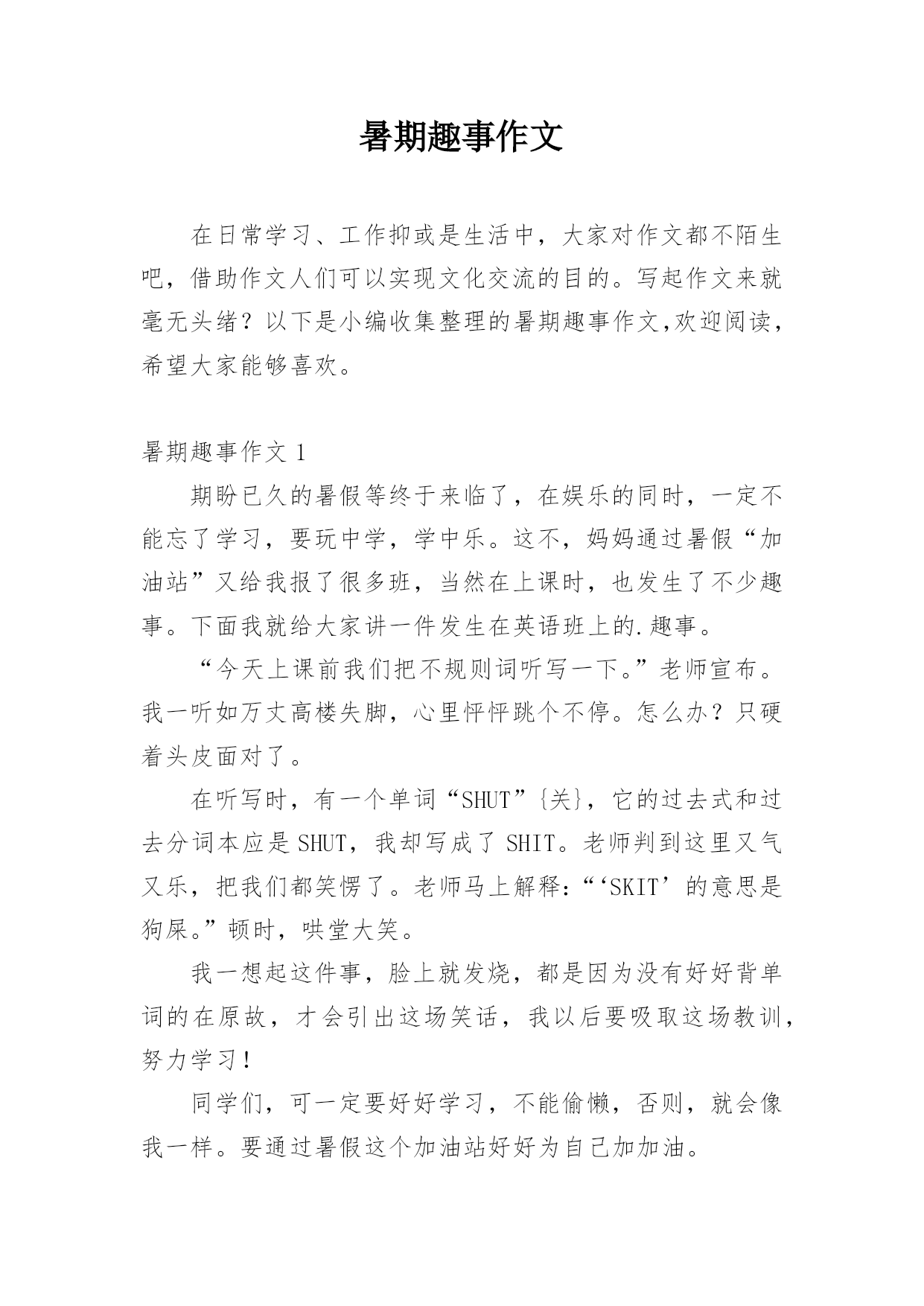 暑期趣事作文

在日常学习、工作抑或是生活中，大家对作文都不陌生吧，借助作文人们可以实现文化交流的目的。写起作文来就毫无头绪？以下是小编收集整理的暑期趣事作文,欢迎阅读，希望大家能够喜欢。

暑期趣事作文 1

期盼已久的暑假等终于来临了，在娱乐的同时，一定不能忘了学习，要玩中学，学中乐。这不，妈妈通过暑假“加油站”又给我报了很多班，当然在上课时，也发生了不少趣事。下面我就给大家讲一件发生在英语班上的.趣事。

“今天上课前我们把不规则词听写一下。”老师宣布。我一听如万丈高楼失脚，心里怦怦跳个不停。怎么办？只硬着头皮面对了。

在听写时，有一个单词“SHUT”{关}，它的过去式和过去分词本应是 SHUT，我却写成了 SHIT。老师判到这里又气又乐，把我们都笑愣了。老师马上解释：“‘SKIT’的意思是狗屎。”顿时，哄堂大笑。

我一想起这件事，脸上就发烧，都是因为没有好好背单词的在原故，才会引出这场笑话，我以后要吸取这场教训，努力学习！

同学们，可一定要好好学习，不能偷懒，否则，就会像我一样。要通过暑假这个加油站好好为自己加加油。